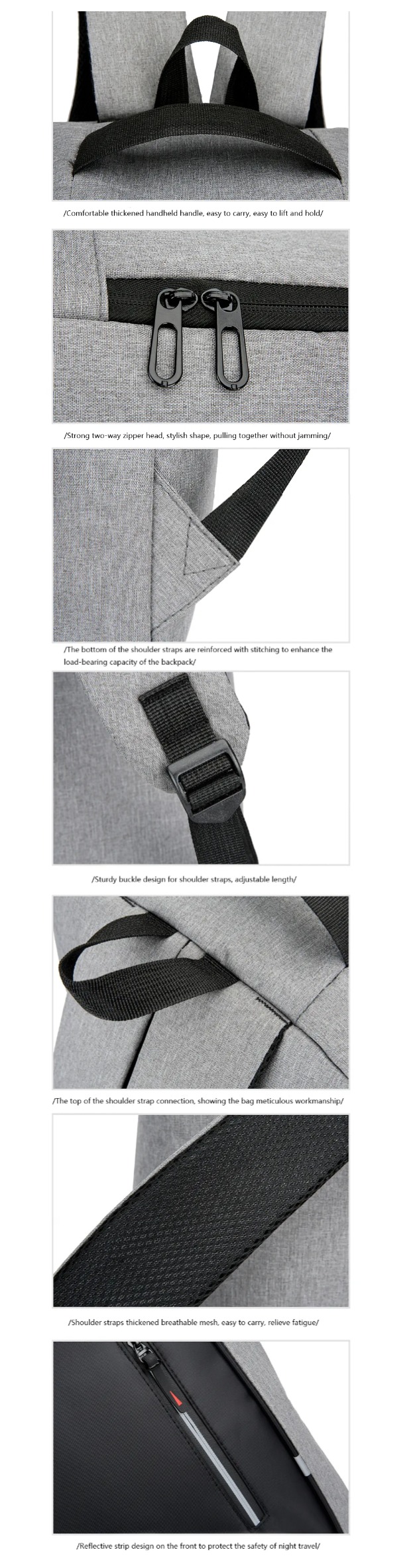 /Comfortable thickened handheld handle, easy to carry, easy to lift and hold/

/Strong two-way zipper head, stylish shape, pulling together without jamming/

/The bottom of the shoulder straps are reinforced with stitching to enhance the load-bearing capacity of the backpack/

/Sturdy buckle design for shoulder straps, adjustable length/

/The top of the shoulder strap connection, showing the bag meticulous workmanship/

/Shoulder straps thickened breathable mesh, easy to carry, relieve fatigue/

/Reflective strip design on the front to protect the safety of night travel/